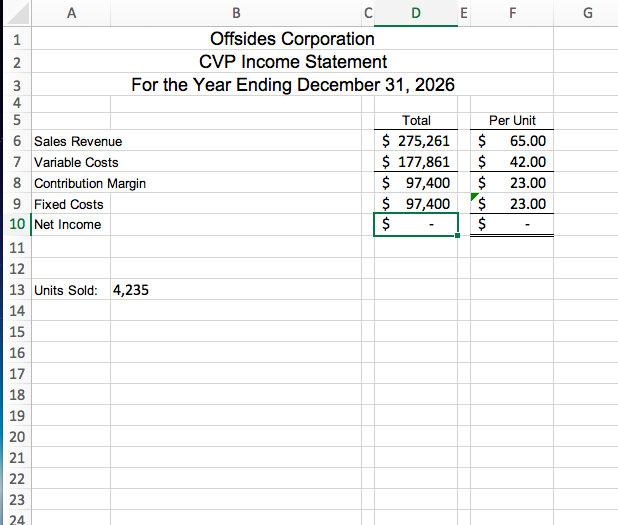 | | A | B | C | D | E | F | G |
|---|---|---|---|---|---|---|---|
| 1 | | Offsides Corporation | | | | | |
| 2 | | CVP Income Statement | | | | | |
| 3 | | For the Year Ending December 31, 2026 | | | | | |
| 4 | | | | | | | |
| 5 | | | | Total | | Per Unit | |
| 6 | Sales Revenue | | | \$ 275,261 | | \$ 65.00 | |
| 7 | Variable Costs | | | \$ 177,861 | | \$ 42.00 | |
| 8 | Contribution Margin | | | \$ 97,400 | | \$ 23.00 | |
| 9 | Fixed Costs | | | \$ 97,400 | | \$ 23.00 | |
| 10 | Net Income | | | \$ - | | \$ - | |
| 11 | | | | | | | |
| 12 | | | | | | | |
| 13 | Units Sold: | 4,235 | | | | | |
| 14 | | | | | | | |
| 15 | | | | | | | |
| 16 | | | | | | | |
| 17 | | | | | | | |
| 18 | | | | | | | |
| 19 | | | | | | | |
| 20 | | | | | | | |
| 21 | | | | | | | |
| 22 | | | | | | | |
| 23 | | | | | | | |
| 24 | | | | | | | |